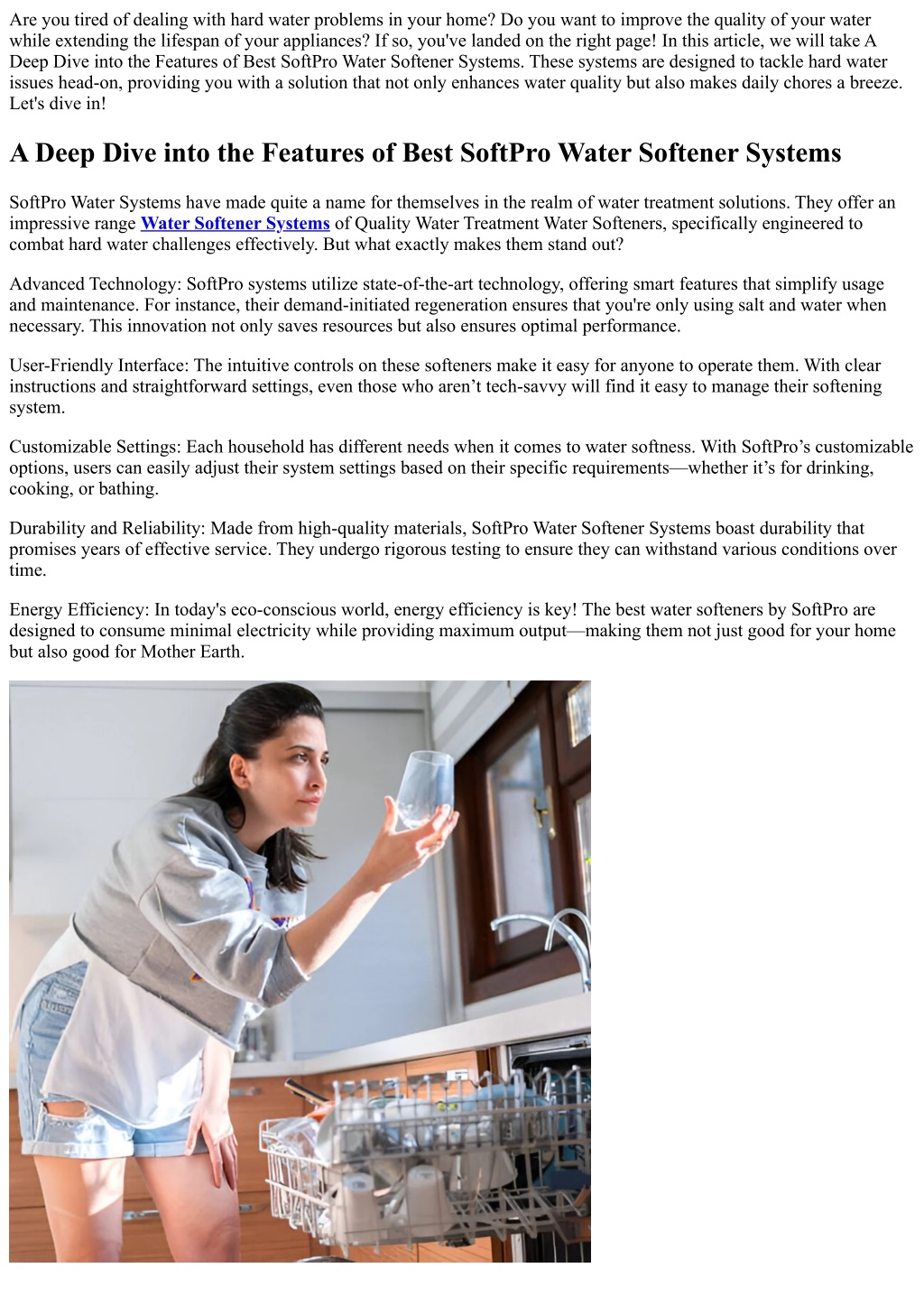 Are you tired of dealing with hard water problems in your home? Do you want to improve the quality of your water while extending the lifespan of your appliances? If so, you've landed on the right page! In this article, we will take A Deep Dive into the Features of Best SoftPro Water Softener Systems. These systems are designed to tackle hard water issues head-on, providing you with a solution that not only enhances water quality but also makes daily chores a breeze. Let's dive in!

A Deep Dive into the Features of Best SoftPro Water Softener Systems

SoftPro Water Systems have made quite a name for themselves in the realm of water treatment solutions. They offer an impressive range Water Softener Systems of Quality Water Treatment Water Softeners, specifically engineered to combat hard water challenges effectively. But what exactly makes them stand out?

Advanced Technology: SoftPro systems utilize state-of-the-art technology, offering smart features that simplify usage and maintenance. For instance, their demand-initiated regeneration ensures that you're only using salt and water when necessary. This innovation not only saves resources but also ensures optimal performance.

User-Friendly Interface: The intuitive controls on these softeners make it easy for anyone to operate them. With clear instructions and straightforward settings, even those who aren’t tech-savvy will find it easy to manage their softening system.

Customizable Settings: Each household has different needs when it comes to water softness. With SoftPro’s customizable options, users can easily adjust their system settings based on their specific requirements—whether it’s for drinking, cooking, or bathing.

Durability and Reliability: Made from high-quality materials, SoftPro Water Softener Systems boast durability that promises years of effective service. They undergo rigorous testing to ensure they can withstand various conditions over time.

Energy Efficiency: In today's eco-conscious world, energy efficiency is key! The best water softeners by SoftPro are designed to consume minimal electricity while providing maximum output—making them not just good for your home but also good for Mother Earth.